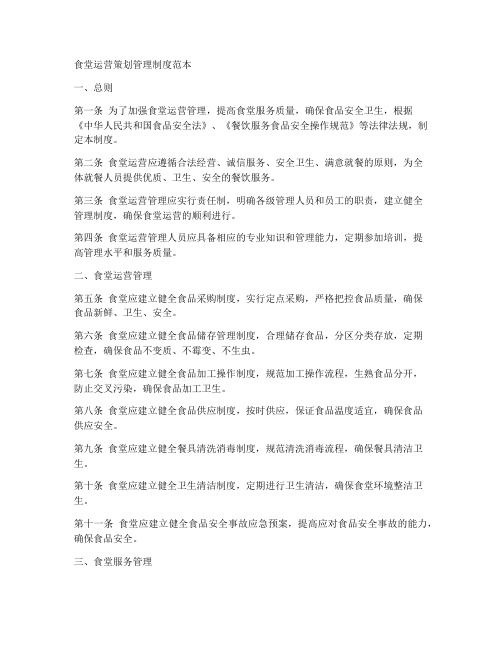 食堂运营策划管理制度范本

一、总则

第一条 为了加强食堂运营管理，提高食堂服务质量，确保食品安全卫生，根据《中华人民共和国食品安全法》、《餐饮服务食品安全操作规范》等法律法规，制定本制度。

第二条 食堂运营应遵循合法经营、诚信服务、安全卫生、满意就餐的原则，为全体就餐人员提供优质、卫生、安全的餐饮服务。

第三条 食堂运营管理应实行责任制，明确各级管理人员和员工的职责，建立健全管理制度，确保食堂运营的顺利进行。

第四条 食堂运营管理人员应具备相应的专业知识和管理能力，定期参加培训，提高管理水平和服务质量。

二、食堂运营管理

第五条 食堂应建立健全食品采购制度，实行定点采购，严格把控食品质量，确保食品新鲜、卫生、安全。

第六条 食堂应建立健全食品储存管理制度，合理储存食品，分区分类存放，定期检查，确保食品不变质、不霉变、不生虫。

第七条 食堂应建立健全食品加工操作制度，规范加工操作流程，生熟食品分开，防止交叉污染，确保食品加工卫生。

第八条 食堂应建立健全食品供应制度，按时供应，保证食品温度适宜，确保食品供应安全。

第九条 食堂应建立健全餐具清洗消毒制度，规范清洗消毒流程，确保餐具清洁卫生。

第十条 食堂应建立健全卫生清洁制度，定期进行卫生清洁，确保食堂环境整洁卫生。

第十一条 食堂应建立健全食品安全事故应急预案，提高应对食品安全事故的能力，确保食品安全。

三、食堂服务管理